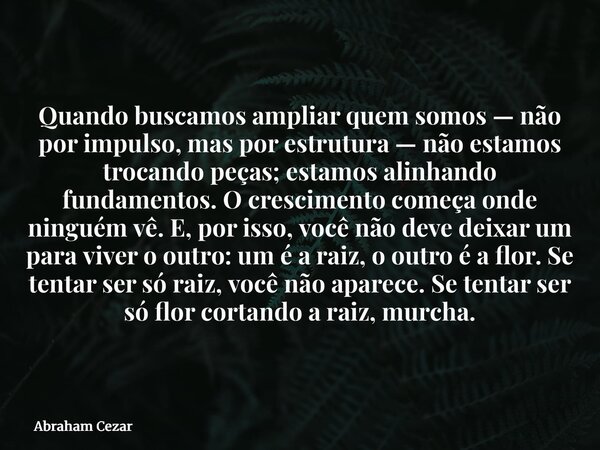 Quando buscamos ampliar quem somos — não por impulso, mas por estrutura — não estamos trocando peças; estamos alinhando fundamentos. O crescimento começa onde ninguém vê. E, por isso, você não deve deixar um para viver o outro: um é a raiz, o outro é a flor. Se tentar ser só raiz, você não aparece. Se tentar ser só flor cortando a raiz, murcha.

Abraham Cezar